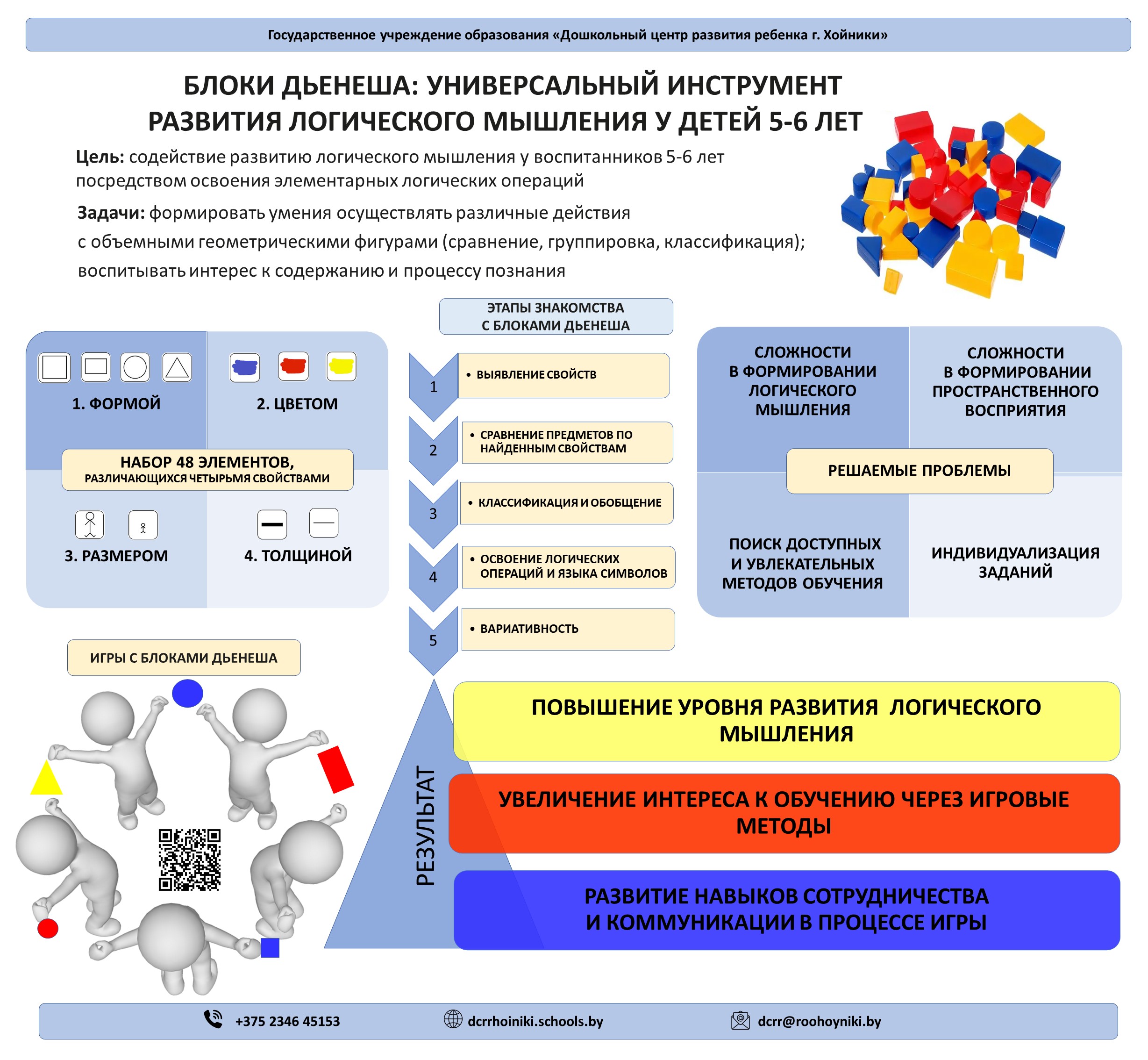 Государственное учреждение образования «Дошкольный центр развития ребенка г. Хойники»

БЛОКИ ДЬЕНЕША: УНИВЕРСАЛЬНЫЙ ИНСТРУМЕНТ РАЗВИТИЯ ЛОГИЧЕСКОГО МЫШЛЕНИЯ У ДЕТЕЙ 5-6 ЛЕТ

Цель: содействие развитию логического мышления у воспитанников 5-6 лет посредством освоения элементарных логических операций

Задачи: формировать умения осуществлять различные действия с объемными геометрическими фигурами (сравнение, группировка, классификация); воспитывать интерес к содержанию и процессу познания

1. ФОРМОЙ

2. ЦВЕТОМ

НАБОР 48 ЭЛЕМЕНТОВ, РАЗЛИЧАЮЩИХСЯ ЧЕТЫРЬМЯ СВОЙСТВАМИ

3. РАЗМЕРОМ

4. ТОЛЩИНОЙ

ЭТАПЫ ЗНАКОМСТВА С БЛОКАМИ ДЬЕНЕША

1
• ВЫЯВЛЕНИЕ СВОЙСТВ

2
• СРАВНЕНИЕ ПРЕДМЕТОВ ПО НАЙДЕННЫМ СВОЙСТВАМ

3
• КЛАССИФИКАЦИЯ И ОБОБЩЕНИЕ

4
• ОСВОЕНИЕ ЛОГИЧЕСКИХ ОПЕРАЦИЙ И ЯЗЫКА СИМВОЛОВ

5
• ВАРИАТИВНОСТЬ

СЛОЖНОСТИ В ФОРМИРОВАНИИ ЛОГИЧЕСКОГО МЫШЛЕНИЯ

СЛОЖНОСТИ В ФОРМИРОВАНИИ ПРОСТРАНСТВЕННОГО ВОСПРИЯТИЯ

РЕШАЕМЫЕ ПРОБЛЕМЫ

ПОИСК ДОСТУПНЫХ И УВЛЕКАТЕЛЬНЫХ МЕТОДОВ ОБУЧЕНИЯ

ИНДИВИДУАЛИЗАЦИЯ ЗАДАНИЙ

ИГРЫ С БЛОКАМИ ДЬЕНЕША

РЕЗУЛЬТАТ

ПОВЫШЕНИЕ УРОВНЯ РАЗВИТИЯ ЛОГИЧЕСКОГО МЫШЛЕНИЯ

УВЕЛИЧЕНИЕ ИНТЕРЕСА К ОБУЧЕНИЮ ЧЕРЕЗ ИГРОВЫЕ МЕТОДЫ

РАЗВИТИЕ НАВЫКОВ СОТРУДНИЧЕСТВА И КОММУНИКАЦИИ В ПРОЦЕССЕ ИГРЫ

+375 2346 45153 dcrrhoiniki.schools.by dcrr@roohoyniki.by